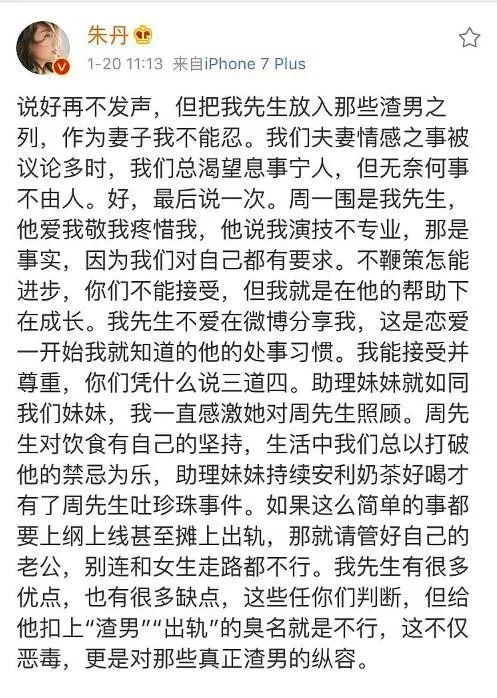 朱丹

1-20 11:13 来自iPhone 7 Plus

说好再不发声，但把我先生放入那些渣男之列，作为妻子我不能忍。我们夫妻情感之事被议论多时，我们总渴望息事宁人，但无奈何事不由人。好，最后说一次。周一围是我先生，他爱我敬我疼惜我，他说我演技不专业，那是事实，因为我们对自己都有要求。不鞭策怎能进步，你们不能接受，但我就是在他的帮助下在成长。我先生不爱在微博分享我，这是恋爱一开始我就知道的他的处事习惯。我能接受并尊重，你们凭什么说三道四。助理妹妹就如同我们妹妹，我一直感激她对周先生照顾。周先生对饮食有自己的坚持，生活中我们总以打破他的禁忌为乐，助理妹妹持续安利奶茶好喝才有了周先生吐珍珠事件。如果这么简单的事都要上纲上线甚至摊上出轨，那就请管好自己的老公，别连和女生走路都不行。我先生有很多优点，也有很多缺点，这些任你们判断，但给他扣上“渣男”“出轨”的臭名就是不行，这不仅恶毒，更是对那些真正渣男的纵容。